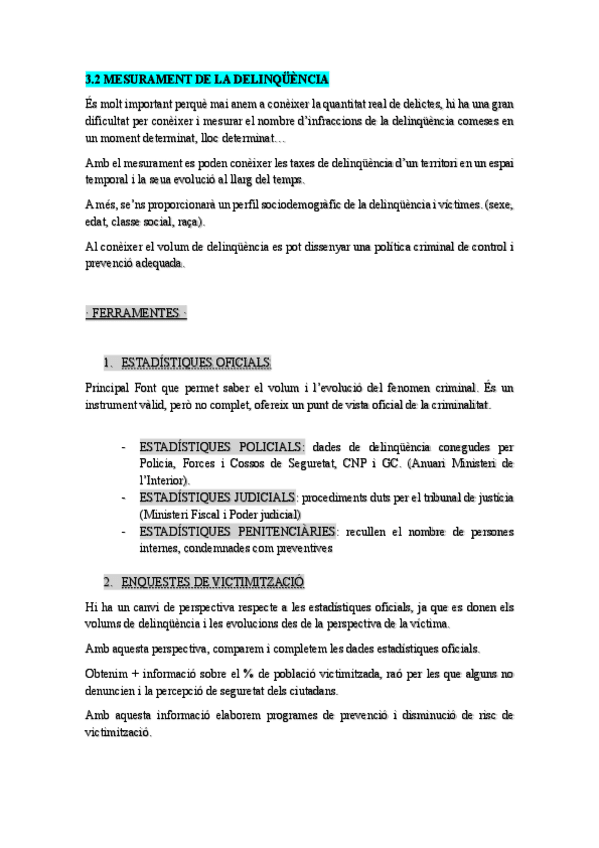 3.2 MESURAMENT DE LA DELINQÜÈNCIA

És molt important perquè mai anem a conèixer la quantitat real de delictes, hi ha una gran dificultat per conèixer i mesurar el nombre d'infraccions de la delinqüència comeses en un moment determinat, lloc determinat…

Amb el mesurament es poden conèixer les taxes de delinqüència d'un territori en un espai temporal i la seua evolució al llarg del temps.

A més, se'ns proporcionarà un perfil sociodemogràfic de la delinqüència i víctimes. (sexe, edat, classe social, raça).

Al conèixer el volum de delinqüència es pot dissenyar una política criminal de control i prevenció adequada.

· FERRAMENTES ·

1. ESTADÍSTIQUES OFICIALS

Principal Font que permet saber el volum i l'evolució del fenomen criminal. És un instrument vàlid, però no complet, ofereix un punt de vista oficial de la criminalitat.

- ESTADÍSTIQUES POLICIALS: dades de delinqüència conegudes per Policia, Forces i Cossos de Seguretat, CNP i GC. (Anuari Ministeri de l'Interior).
- ESTADÍSTIQUES JUDICIALS: procediments duts per el tribunal de justícia (Ministeri Fiscal i Poder judicial)
- ESTADÍSTIQUES PENITENCIÀRIES: recullen el nombre de persones internes, condemnades com preventives

2. ENQUESTES DE VICTIMITZACIÓ

Hi ha un canvi de perspectiva respecte a les estadístiques oficials, ja que es donen els volums de delinqüència i les evolucions des de la perspectiva de la víctima.

Amb aquesta perspectiva, comparem i completem les dades estadístiques oficials.

Obtenim + informació sobre el % de població victimitzada, raó per les que alguns no denuncien i la percepció de seguretat dels ciutadans.

Amb aquesta informació elaborem programes de prevenció i disminució de risc de victimització.